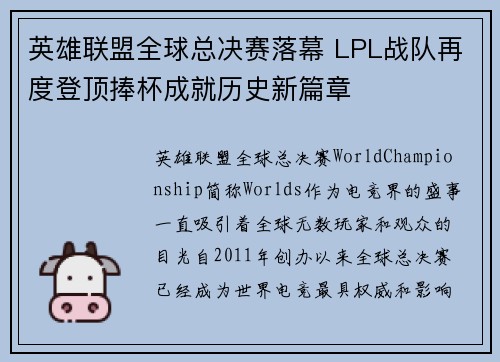 英雄联盟全球总决赛落幕 LPL战队再度登顶捧杯成就历史新篇章

英雄联盟全球总决赛WorldChampionship简称Worlds作为电竞界的盛事一直吸引着全球无数玩家和观众的目光自2011年创办以来全球总决赛已经成为世界电竞最具权威和影响